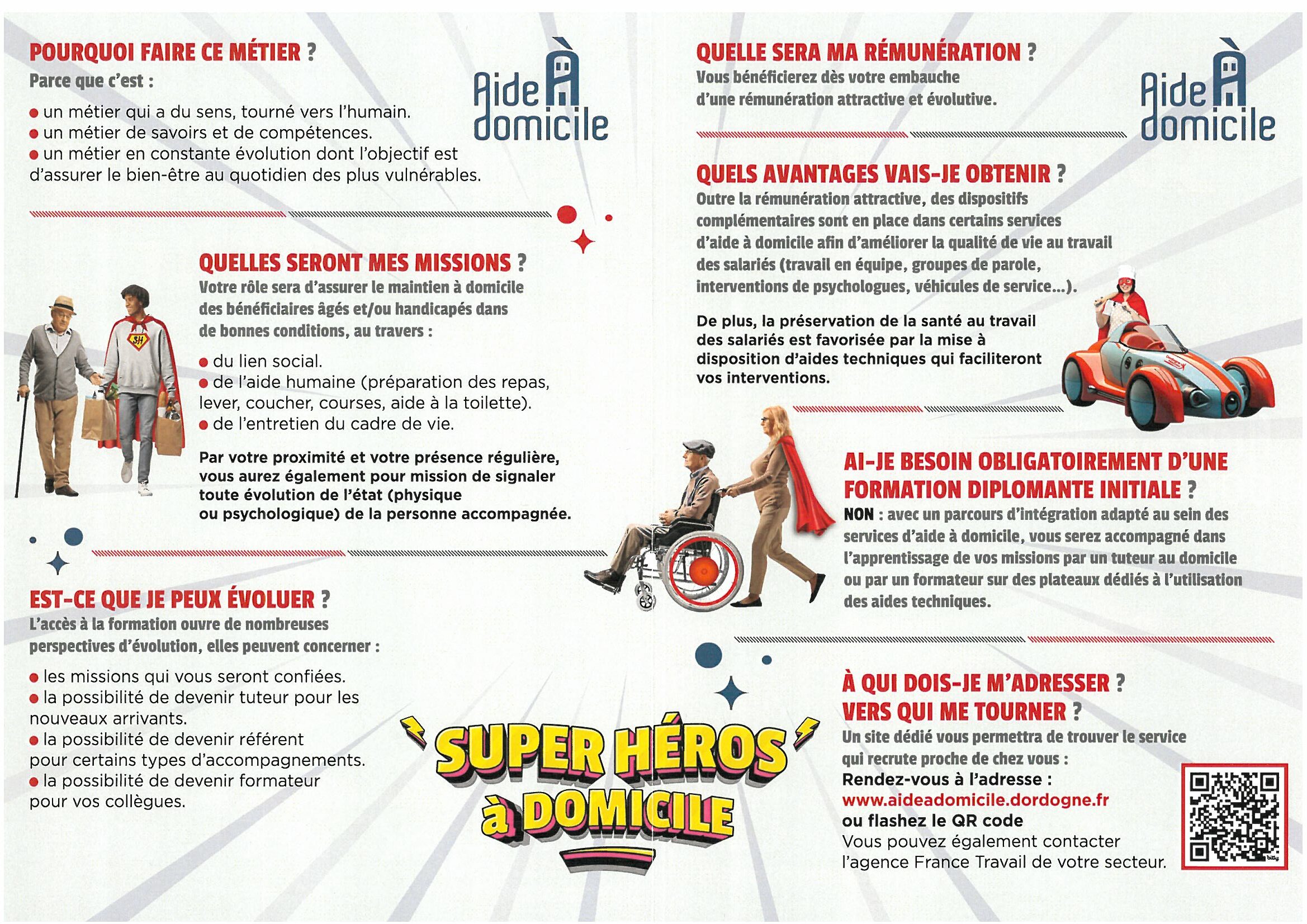 POURQUOI FAIRE CE MÉTIER ?
Parce que c'est :

● un métier qui a du sens, tourné vers l'humain.
● un métier de savoirs et de compétences.
● un métier en constante évolution dont l'objectif est d'assurer le bien-être au quotidien des plus vulnérables.

Aide À domicile

QUELLES SERONT MES MISSIONS ?
Votre rôle sera d'assurer le maintien à domicile des bénéficiaires âgés et/ou handicapés dans de bonnes conditions, au travers :

● du lien social.
● de l'aide humaine (préparation des repas, lever, coucher, courses, aide à la toilette).
● de l'entretien du cadre de vie.

Par votre proximité et votre présence régulière, vous aurez également pour mission de signaler toute évolution de l'état (physique ou psychologique) de la personne accompagnée.

SH

EST-CE QUE JE PEUX ÉVOLUER ?
L'accès à la formation ouvre de nombreuses perspectives d'évolution, elles peuvent concerner :

● les missions qui vous seront confiées.
● la possibilité de devenir tuteur pour les nouveaux arrivants.
● la possibilité de devenir référent pour certains types d'accompagnements.
● la possibilité de devenir formateur pour vos collègues.

SUPER HÉROS à DOMICILE

QUELLE SERA MA RÉMUNÉRATION ?
Vous bénéficierez dès votre embauche d'une rémunération attractive et évolutive.

Aide À domicile

QUELS AVANTAGES VAIS-JE OBTENIR ?
Outre la rémunération attractive, des dispositifs complémentaires sont en place dans certains services d'aide à domicile afin d'améliorer la qualité de vie au travail des salariés (travail en équipe, groupes de parole, interventions de psychologues, véhicules de service...).

De plus, la préservation de la santé au travail des salariés est favorisée par la mise à disposition d'aides techniques qui faciliteront vos interventions.

AI-JE BESOIN OBLIGATOIREMENT D'UNE FORMATION DIPLOMANTE INITIALE ?
NON : avec un parcours d'intégration adapté au sein des services d'aide à domicile, vous serez accompagné dans l'apprentissage de vos missions par un tuteur au domicile ou par un formateur sur des plateaux dédiés à l'utilisation des aides techniques.

À QUI DOIS-JE M'ADRESSER ?
VERS QUI ME TOURNER ?
Un site dédié vous permettra de trouver le service qui recrute proche de chez vous :
Rendez-vous à l'adresse :
www.aideadomicile.dordogne.fr
ou flashez le QR code
Vous pouvez également contacter l'agence France Travail de votre secteur.